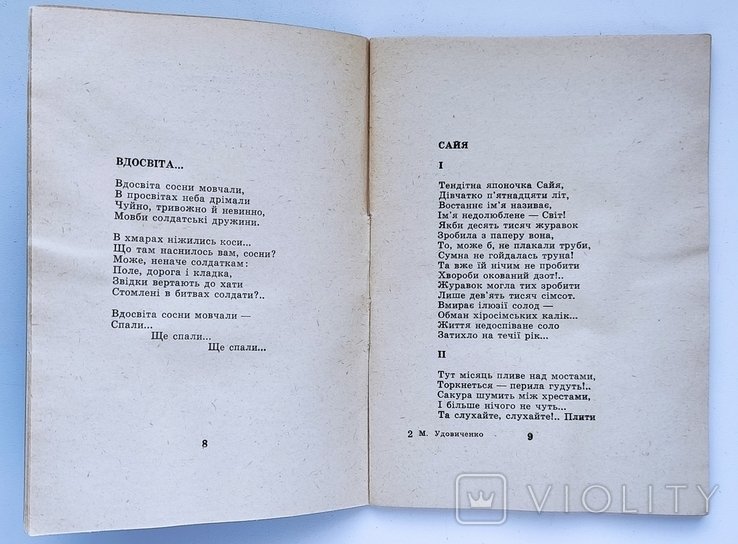 ВДОСВІТА...

Вдосвіта сосни мовчали,
В просвітах неба дрімали
Чуйно, тривожно й невинно,
Мовби солдатські дружини.

В хмарах ніжились коси...
Що там наснилось вам, сосни?
Може, неначе солдаткам:
Поле, дорога і кладка,
Звідки вертають до хати
Стомлені в битвах солдати?..

Вдосвіта сосни мовчали —
Спали...
Ще спали...
Ще спали...

8

САЙЯ

I

Тендітна японочка Сайя,
Дівчатко п'ятнадцяти літ,
Востаннє ім'я називає,
Ім'я недолюблене — Світ!
Якби десять тисяч журавок
Зробила з паперу вона,
То, може б, не плакали труби,
Сумна не гойдалась труна!
Та вже їй нічим не пробити
Хвороби окований дзот!..
Журавок могла тих зробити
Лише дев'ять тисяч сімсот.
Вмирає ілюзії солод —
Обман хіросімських калік...
Життя недоспіване соло
Затихло на течії рік...

II

Тут місяць пливе над мостами,
Торкнеться — перила гудуть!..
Сакура шумить між хрестами,
І більше нічого не чуть...
Та слухайте, слухайте!.. Плити

2 М. Удовиченко 9

VIOLITY